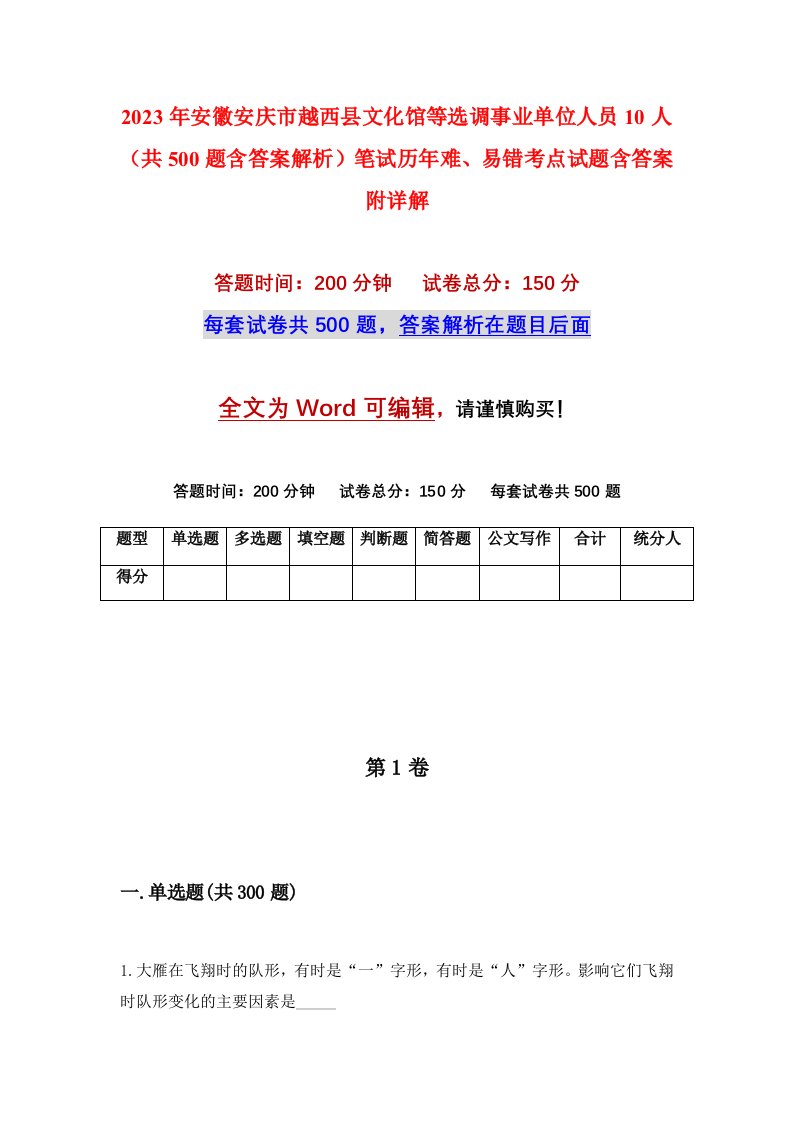 2023年安徽安庆市越西县文化馆等选调事业单位人员10人（共500题含答案解析）笔试历年难、易错考点试题含答案附详解

答题时间：200分钟　试卷总分：150分

每套试卷共500题，答案解析在题目后面

全文为Word可编辑，请谨慎购买！

答题时间：200分钟　试卷总分：150分　每套试卷共500题

| 题型 | 单选题 | 多选题 | 填空题 | 判断题 | 简答题 | 公文写作 | 合计 | 统分人 |
|---|---|---|---|---|---|---|---|---|
| 得分 | | | | | | | | |

第1卷

一.单选题(共300题)

1.大雁在飞翔时的队形，有时是“一”字形，有时是“人”字形。影响它们飞翔时队形变化的主要因素是_____